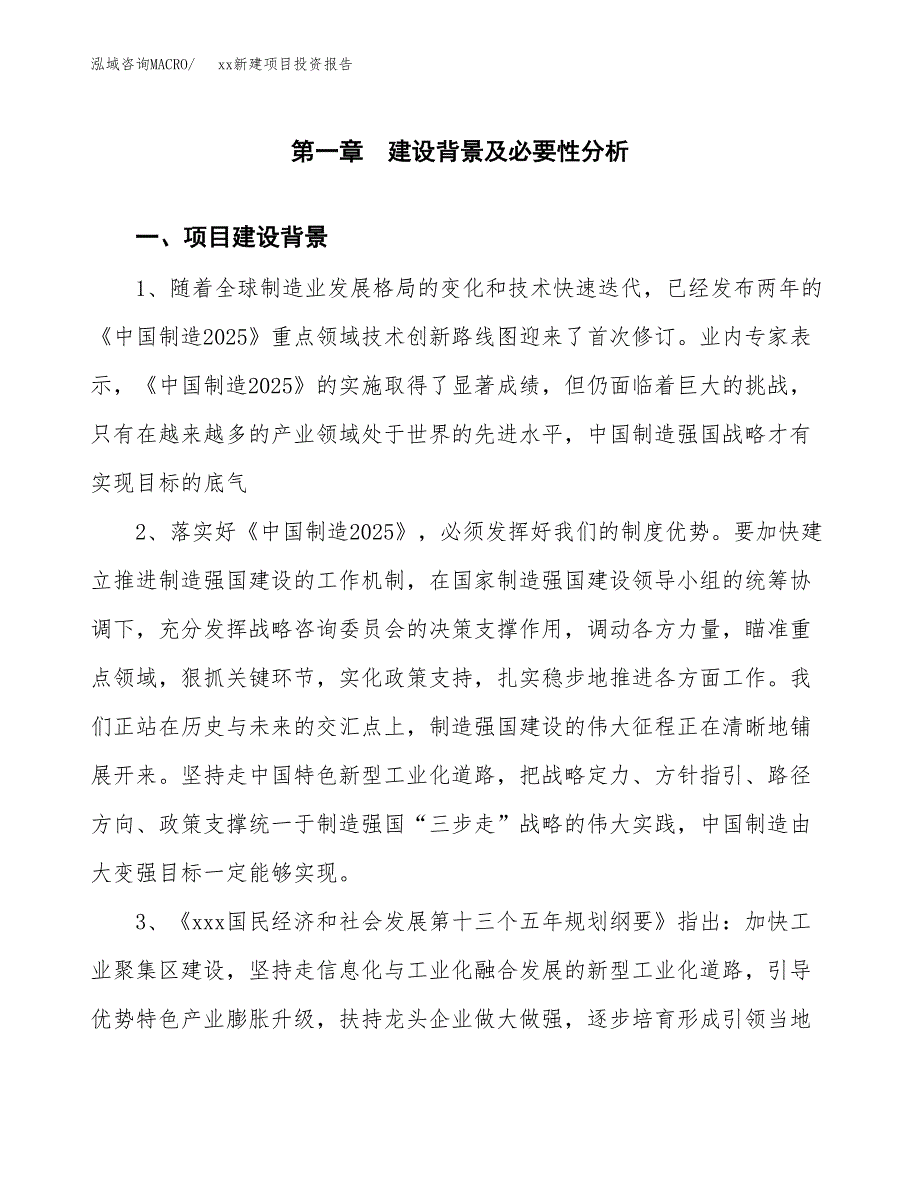 泓域咨询MACRO/　　xx新建项目投资报告

第一章　建设背景及必要性分析

一、项目建设背景

1、随着全球制造业发展格局的变化和技术快速迭代，已经发布两年的《中国制造2025》重点领域技术创新路线图迎来了首次修订。业内专家表示，《中国制造2025》的实施取得了显著成绩，但仍面临着巨大的挑战，只有在越来越多的产业领域处于世界的先进水平，中国制造强国战略才有实现目标的底气

2、落实好《中国制造2025》，必须发挥好我们的制度优势。要加快建立推进制造强国建设的工作机制，在国家制造强国建设领导小组的统筹协调下，充分发挥战略咨询委员会的决策支撑作用，调动各方力量，瞄准重点领域，狠抓关键环节，实化政策支持，扎实稳步地推进各方面工作。我们正站在历史与未来的交汇点上，制造强国建设的伟大征程正在清晰地铺展开来。坚持走中国特色新型工业化道路，把战略定力、方针指引、路径方向、政策支撑统一于制造强国“三步走”战略的伟大实践，中国制造由大变强目标一定能够实现。

3、《xxx国民经济和社会发展第十三个五年规划纲要》指出：加快工业聚集区建设，坚持走信息化与工业化融合发展的新型工业化道路，引导优势特色产业膨胀升级，扶持龙头企业做大做强，逐步培育形成引领当地